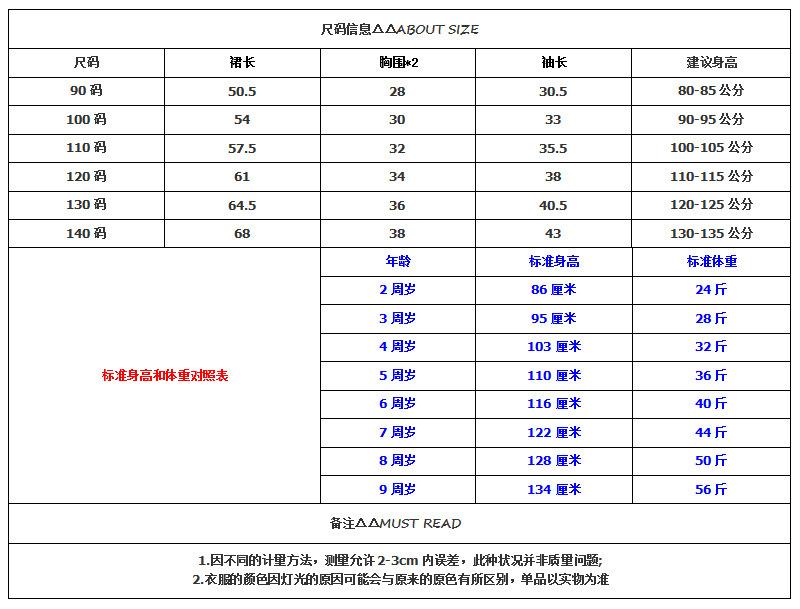 尺码信息△△ABOUT SIZE

| 尺码 | 裙长 | 胸围*2 | 袖长 | 建议身高 |
|---|---|---|---|---|
| 90 码 | 50.5 | 28 | 30.5 | 80-85 公分 |
| 100 码 | 54 | 30 | 33 | 90-95 公分 |
| 110 码 | 57.5 | 32 | 35.5 | 100-105 公分 |
| 120 码 | 61 | 34 | 38 | 110-115 公分 |
| 130 码 | 64.5 | 36 | 40.5 | 120-125 公分 |
| 140 码 | 68 | 38 | 43 | 130-135 公分 |

标准身高和体重对照表

| 年龄 | 标准身高 | 标准体重 |
|---|---|---|
| 2 周岁 | 86 厘米 | 24 斤 |
| 3 周岁 | 95 厘米 | 28 斤 |
| 4 周岁 | 103 厘米 | 32 斤 |
| 5 周岁 | 110 厘米 | 36 斤 |
| 6 周岁 | 116 厘米 | 40 斤 |
| 7 周岁 | 122 厘米 | 44 斤 |
| 8 周岁 | 128 厘米 | 50 斤 |
| 9 周岁 | 134 厘米 | 56 斤 |

备注△△MUST READ

1.因不同的计量方法，测量允许 2-3cm 内误差，此种状况并非质量问题;
2.衣服的颜色因灯光的原因可能会与原来的原色有所区别，单品以实物为准